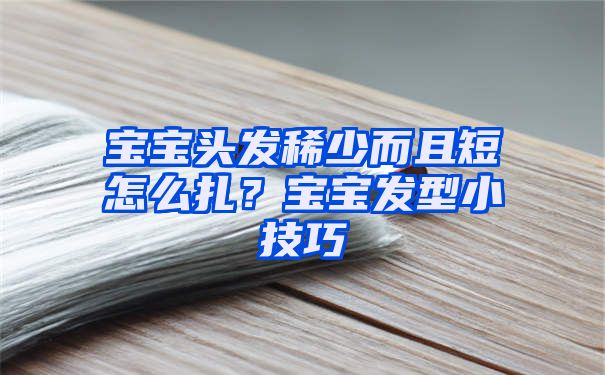 宝宝头发稀少而且短怎么扎？宝宝发型小技巧